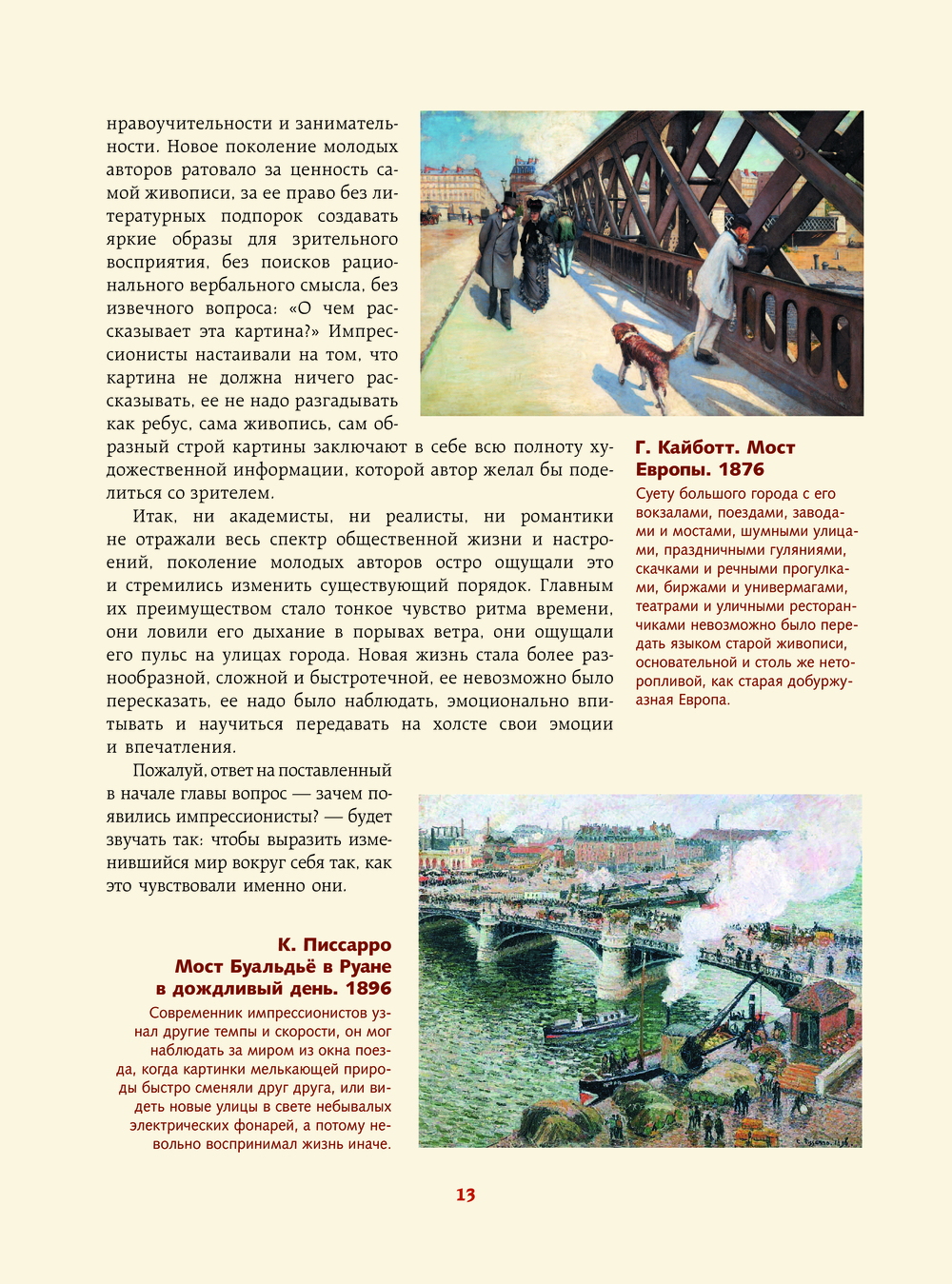 нравоучительности и занимательности. Новое поколение молодых авторов ратовало за ценность самой живописи, за ее право без литературных подпорок создавать яркие образы для зрительного восприятия, без поисков рационального вербального смысла, без извечного вопроса: «О чем рассказывает эта картина?» Импрессионисты настаивали на том, что картина не должна ничего рассказывать, ее не надо разгадывать как ребус, сама живопись, сам образный строй картины заключают в себе всю полноту художественной информации, которой автор желал бы поделиться со зрителем.

Итак, ни академисты, ни реалисты, ни романтики не отражали весь спектр общественной жизни и настроений, поколение молодых авторов остро ощущали это и стремились изменить существующий порядок. Главным их преимуществом стало тонкое чувство ритма времени, они ловили его дыхание в порывах ветра, они ощущали его пульс на улицах города. Новая жизнь стала более разнообразной, сложной и быстротечной, ее невозможно было пересказать, ее надо было наблюдать, эмоционально впитывать и научиться передавать на холсте свои эмоции и впечатления.

Пожалуй, ответ на поставленный в начале главы вопрос — зачем появились импрессионисты? — будет звучать так: чтобы выразить изменившийся мир вокруг себя так, как это чувствовали именно они.

Г. Кайботт. Мост Европы. 1876

Суету большого города с его вокзалами, поездами, заводами и мостами, шумными улицами, праздничными гуляниями, скачками и речными прогулками, биржами и универмагами, театрами и уличными ресторанчиками невозможно было передать языком старой живописи, основательной и столь же неторопливой, как старая добуржуазная Европа.

К. Писсарро
Мост Буальдьё в Руане в дождливый день. 1896

Современник импрессионистов узнал другие темпы и скорости, он мог наблюдать за миром из окна поезда, когда картинки мелькающей природы быстро сменяли друг друга, или видеть новые улицы в свете небывалых электрических фонарей, а потому невольно воспринимал жизнь иначе.

13